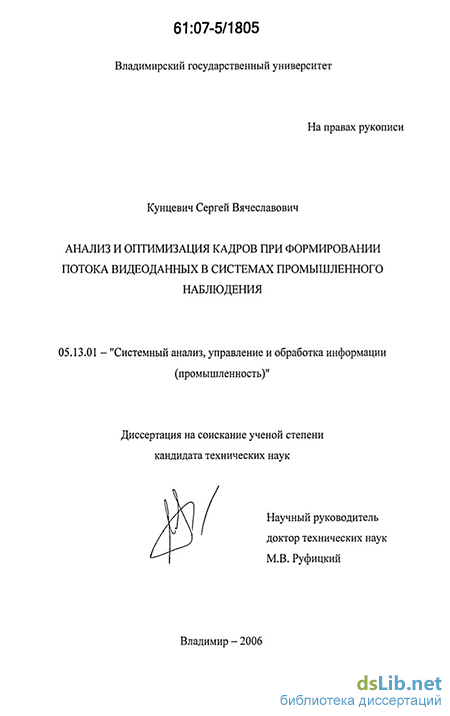 61:07-5/1805

Владимирский государственный университет

На правах рукописи

Кунцевич Сергей Вячеславович

АНАЛИЗ И ОПТИМИЗАЦИЯ КАДРОВ ПРИ ФОРМИРОВАНИИ ПОТОКА ВИДЕОДАННЫХ В СИСТЕМАХ ПРОМЫШЛЕННОГО НАБЛЮДЕНИЯ

05.13.01 – "Системный анализ, управление и обработка информации (промышленность)"

Диссертация на соискание ученой степени кандидата технических наук

Научный руководитель доктор технических наук М.В. Руфицкий

Владимир – 2006

dsLib.net
библиотека диссертаций